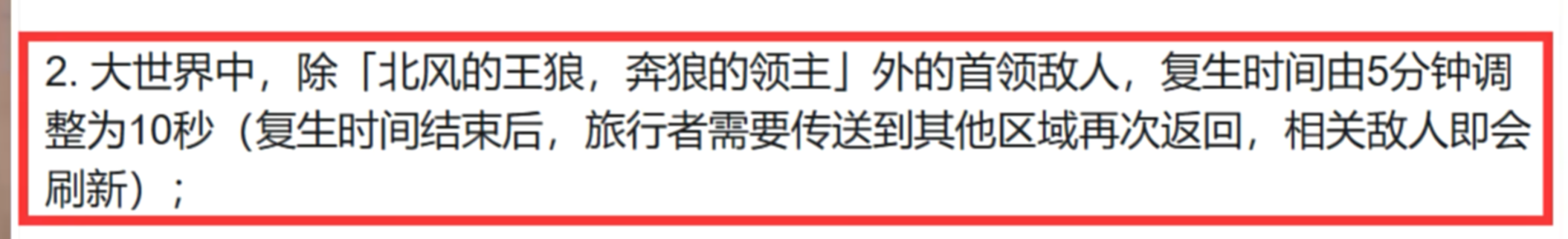 2. 大世界中，除「北风的王狼，奔狼的领主」外的首领敌人，复生时间由5分钟调整为10秒（复生时间结束后，旅行者需要传送到其他区域再次返回，相关敌人即会刷新）；